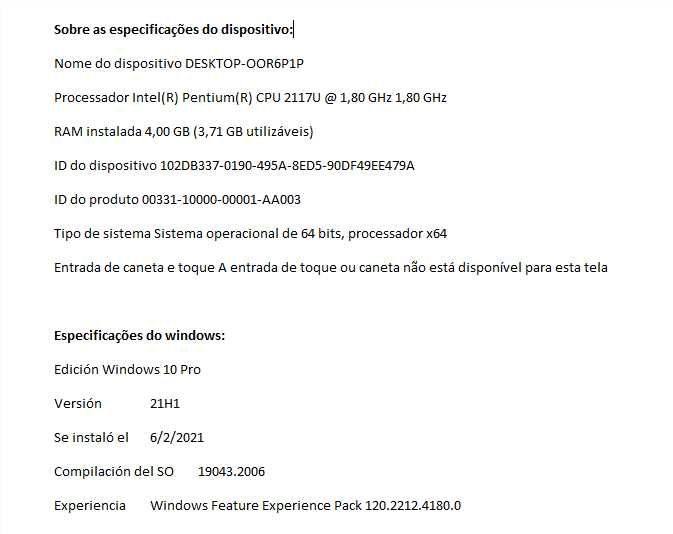 **Sobre as especificações do dispositivo:**

Nome do dispositivo DESKTOP-OOR6P1P

Processador Intel(R) Pentium(R) CPU 2117U @ 1,80 GHz 1,80 GHz

RAM instalada 4,00 GB (3,71 GB utilizáveis)

ID do dispositivo 102DB337-0190-495A-8ED5-90DF49EE479A

ID do produto 00331-10000-00001-AA003

Tipo de sistema Sistema operacional de 64 bits, processador x64

Entrada de caneta e toque A entrada de toque ou caneta não está disponível para esta tela

**Especificações do windows:**

Edición Windows 10 Pro

Versión 21H1

Se instaló el 6/2/2021

Compilación del SO 19043.2006

Experiencia Windows Feature Experience Pack 120.2212.4180.0